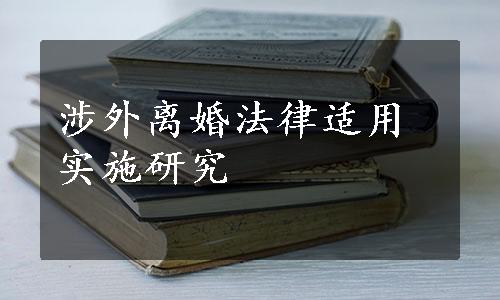 涉外离婚法律适用实施研究